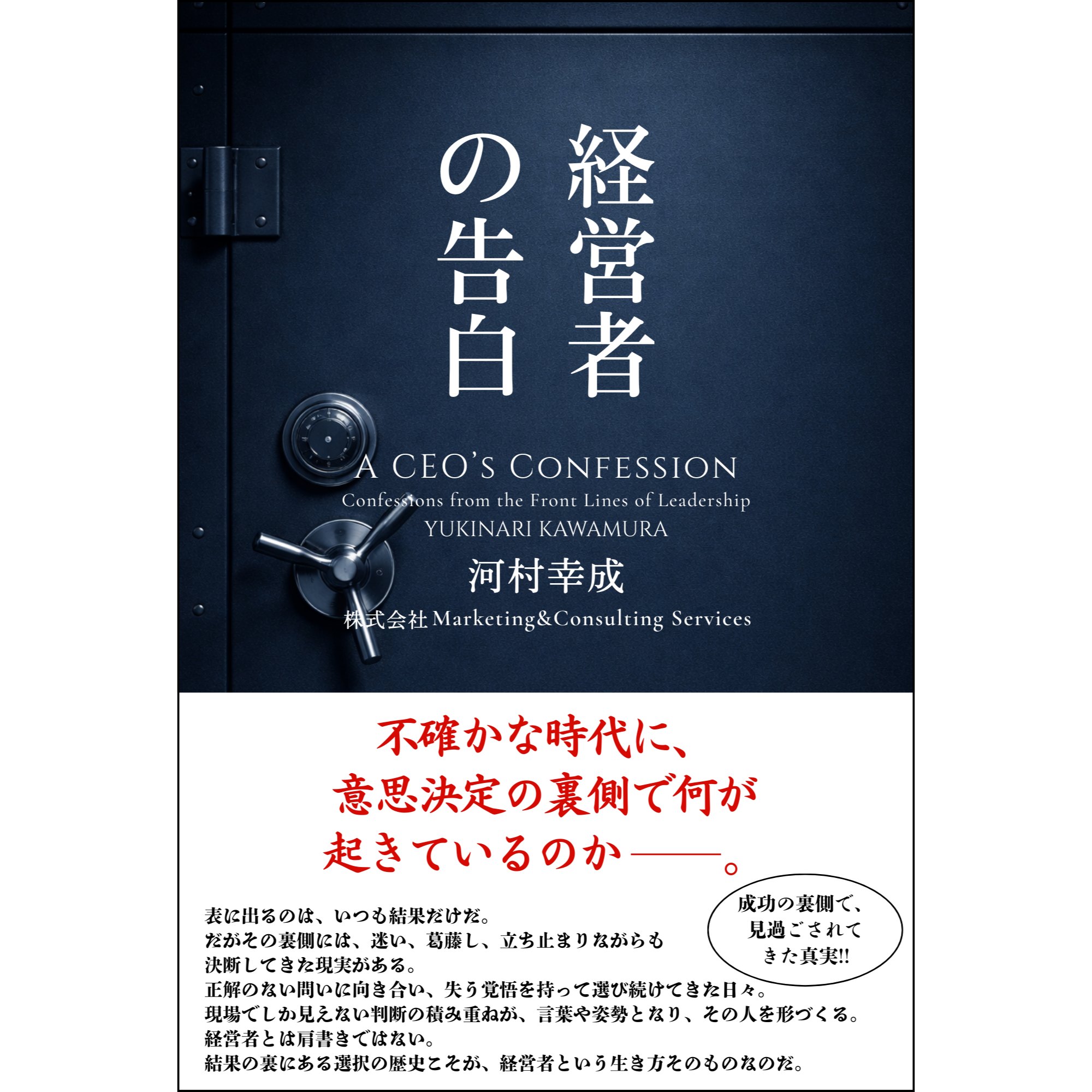 経営者の告白

A CEO'S CONFESSION
Confessions from the Front Lines of Leadership
YUKINARI KAWAMURA

河村幸成

株式会社 Marketing&Consulting Services

不確かな時代に、
意思決定の裏側で何が
起きているのか——。

成功の裏側で、
見過ごされて
きた真実!!

表に出るのは、いつも結果だけだ。
だがその裏側には、迷い、葛藤し、立ち止まりながらも
決断してきた現実がある。
正解のない問いに向き合い、失う覚悟を持って選び続けてきた日々。
現場でしか見えない判断の積み重ねが、言葉や姿勢となり、その人を形づくる。
経営者とは肩書きではない。
結果の裏にある選択の歴史こそが、経営者という生き方そのものなのだ。